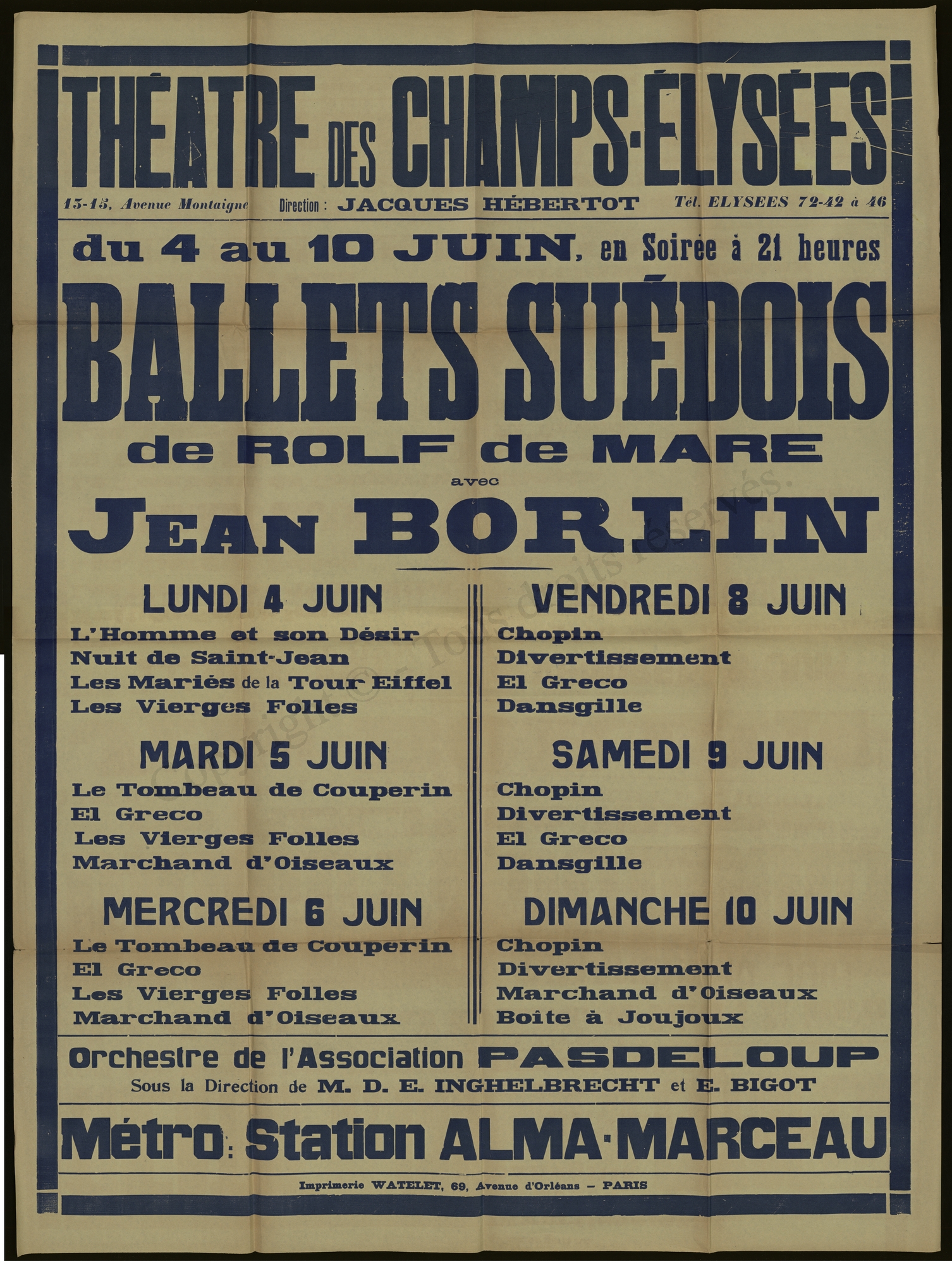 THÉATRE DES CHAMPS-ÉLYSÉES

13-15, Avenue Montaigne Direction : JACQUES HÉBERTOT Tél. ELYSEES 72-42 à 46

du 4 au 10 JUIN, en Soirée à 21 heures

BALLETS SUÉDOIS

de ROLF de MARE

avec

JEAN BORLIN

LUNDI 4 JUIN
L'Homme et son Désir
Nuit de Saint-Jean
Les Mariés de la Tour Eiffel
Les Vierges Folles

MARDI 5 JUIN
Le Tombeau de Couperin
El Greco
Les Vierges Folles
Marchand d'Oiseaux

MERCREDI 6 JUIN
Le Tombeau de Couperin
El Greco
Les Vierges Folles
Marchand d'Oiseaux

VENDREDI 8 JUIN
Chopin
Divertissement
El Greco
Dansgille

SAMEDI 9 JUIN
Chopin
Divertissement
El Greco
Dansgille

DIMANCHE 10 JUIN
Chopin
Divertissement
Marchand d'Oiseaux
Boîte à Joujoux

Orchestre de l'Association PASDELOUP
Sous la Direction de M. D. E. INGHELBRECHT et E. BIGOT

Métro: Station ALMA-MARCEAU

Imprimerie WATELET, 69, Avenue d'Orléans — PARIS

Copyright © - Tous droits réservés.